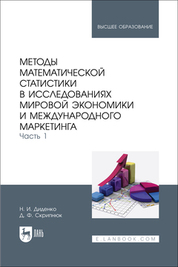 ВЫСШЕЕ ОБРАЗОВАНИЕ

МЕТОДЫ МАТЕМАТИЧЕСКОЙ СТАТИСТИКИ В ИССЛЕДОВАНИЯХ МИРОВОЙ ЭКОНОМИКИ И МЕЖДУНАРОДНОГО МАРКЕТИНГА
Часть 1

Н. И. Диденко
Д. Ф. Скрипнюк

ЛАНЬ

E.LANBOOK.COM